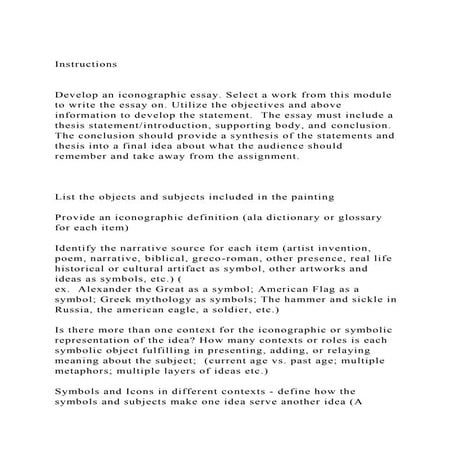 Instructions

Develop an iconographic essay. Select a work from this module to write the essay on. Utilize the objectives and above information to develop the statement. The essay must include a thesis statement/introduction, supporting body, and conclusion. The conclusion should provide a synthesis of the statements and thesis into a final idea about what the audience should remember and take away from the assignment.

List the objects and subjects included in the painting

Provide an iconographic definition (ala dictionary or glossary for each item)

Identify the narrative source for each item (artist invention, poem, narrative, biblical, greco-roman, other presence, real life historical or cultural artifact as symbol, other artworks and ideas as symbols, etc.) (
ex. Alexander the Great as a symbol; American Flag as a symbol; Greek mythology as symbols; The hammer and sickle in Russia, the american eagle, a soldier, etc.)

Is there more than one context for the iconographic or symbolic representation of the idea? How many contexts or roles is each symbolic object fulfilling in presenting, adding, or relaying meaning about the subject; (current age vs. past age; multiple metaphors; multiple layers of ideas etc.)

Symbols and Icons in different contexts - define how the symbols and subjects make one idea serve another idea (A